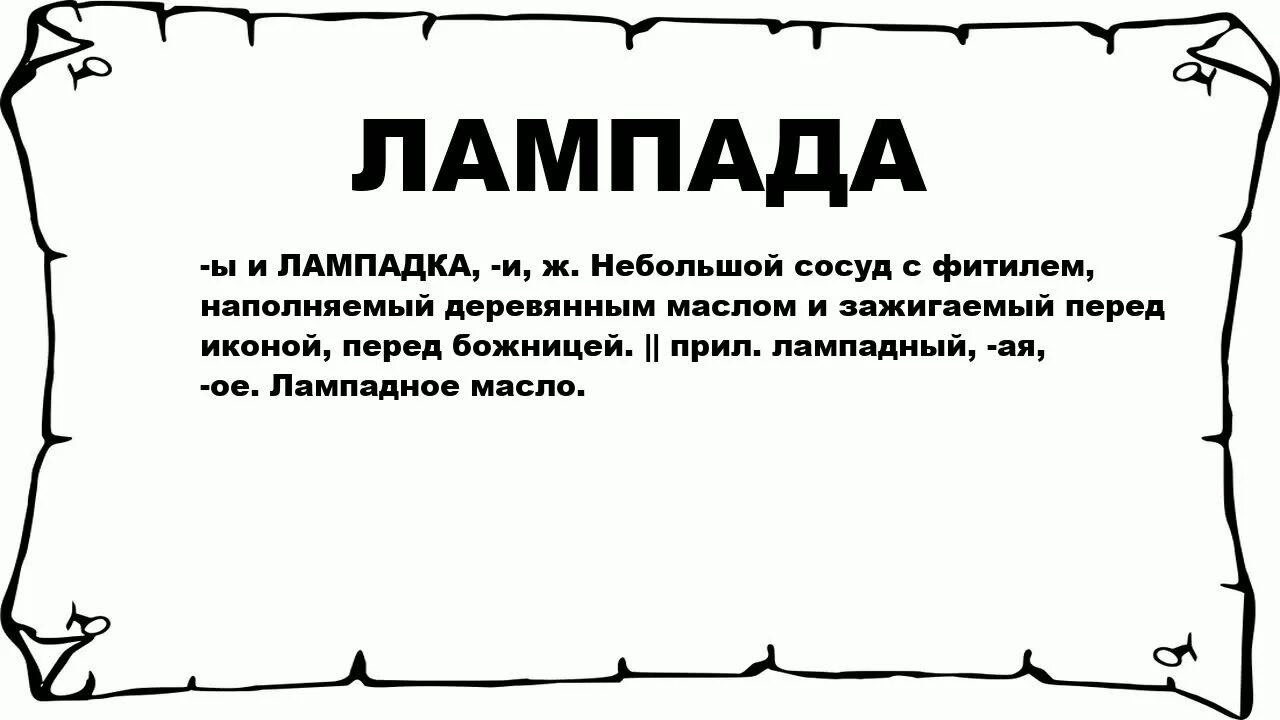 ЛАМПАДА

-ы и ЛАМПАДКА, -и, ж. Небольшой сосуд с фитилем, наполняемый деревянным маслом и зажигаемый перед иконой, перед божницей. || прил. лампадный, -ая, -ое. Лампадное масло.